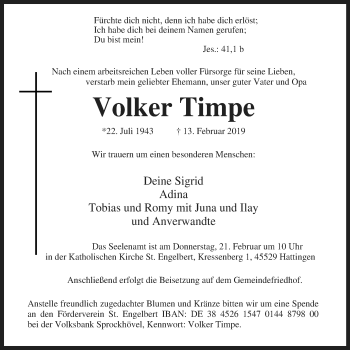 Fürchte dich nicht, denn ich habe dich erlöst;
Ich habe dich bei deinem Namen gerufen;
Du bist mein!
Jes.: 41,1 b

Nach einem arbeitsreichen Leben voller Fürsorge für seine Lieben,
verstarb mein geliebter Ehemann, unser guter Vater und Opa

Volker Timpe

*22. Juli 1943 † 13. Februar 2019

Wir trauern um einen besonderen Menschen:

Deine Sigrid
Adina
Tobias und Romy mit Juna und Ilay
und Anverwandte

Das Seelenamt ist am Donnerstag, 21. Februar um 10 Uhr
in der Katholischen Kirche St. Engelbert, Kressenberg 1, 45529 Hattingen

Anschließend erfolgt die Beisetzung auf dem Gemeindefriedhof.

Anstelle freundlich zugedachter Blumen und Kränze bitten wir um eine Spende an den Förderverein St. Engelbert IBAN: DE 38 4526 1547 0144 8798 00 bei der Volksbank Sprockhövel, Kennwort: Volker Timpe.